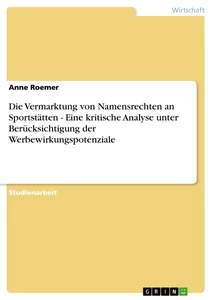 Wirtschaft

Anne Roemer

Die Vermarktung von Namensrechten an Sportstätten - Eine kritische Analyse unter Berücksichtigung der Werbewirkungspotenziale

Studienarbeit

GRIN